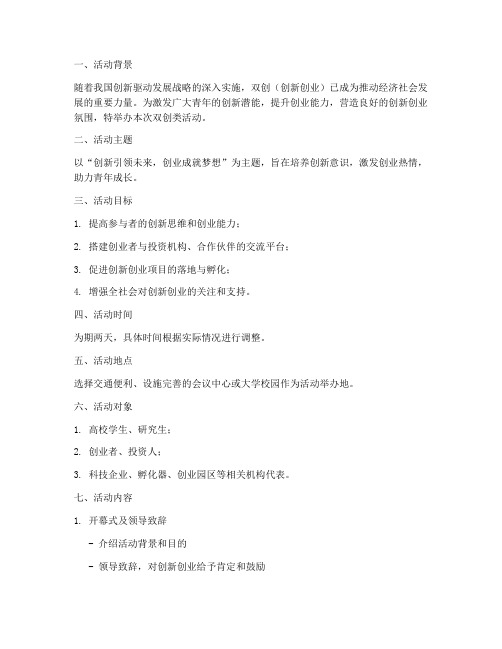 一、活动背景

随着我国创新驱动发展战略的深入实施，双创（创新创业）已成为推动经济社会发展的重要力量。为激发广大青年的创新潜能，提升创业能力，营造良好的创新创业氛围，特举办本次双创类活动。

二、活动主题

以“创新引领未来，创业成就梦想”为主题，旨在培养创新意识，激发创业热情，助力青年成长。

三、活动目标

1. 提高参与者的创新思维和创业能力；

2. 搭建创业者与投资机构、合作伙伴的交流平台；

3. 促进创新创业项目的落地与孵化；

4. 增强全社会对创新创业的关注和支持。

四、活动时间

为期两天，具体时间根据实际情况进行调整。

五、活动地点

选择交通便利、设施完善的会议中心或大学校园作为活动举办地。

六、活动对象

1. 高校学生、研究生；

2. 创业者、投资人；

3. 科技企业、孵化器、创业园区等相关机构代表。

七、活动内容

1. 开幕式及领导致辞

- 介绍活动背景和目的

- 领导致辞，对创新创业给予肯定和鼓励